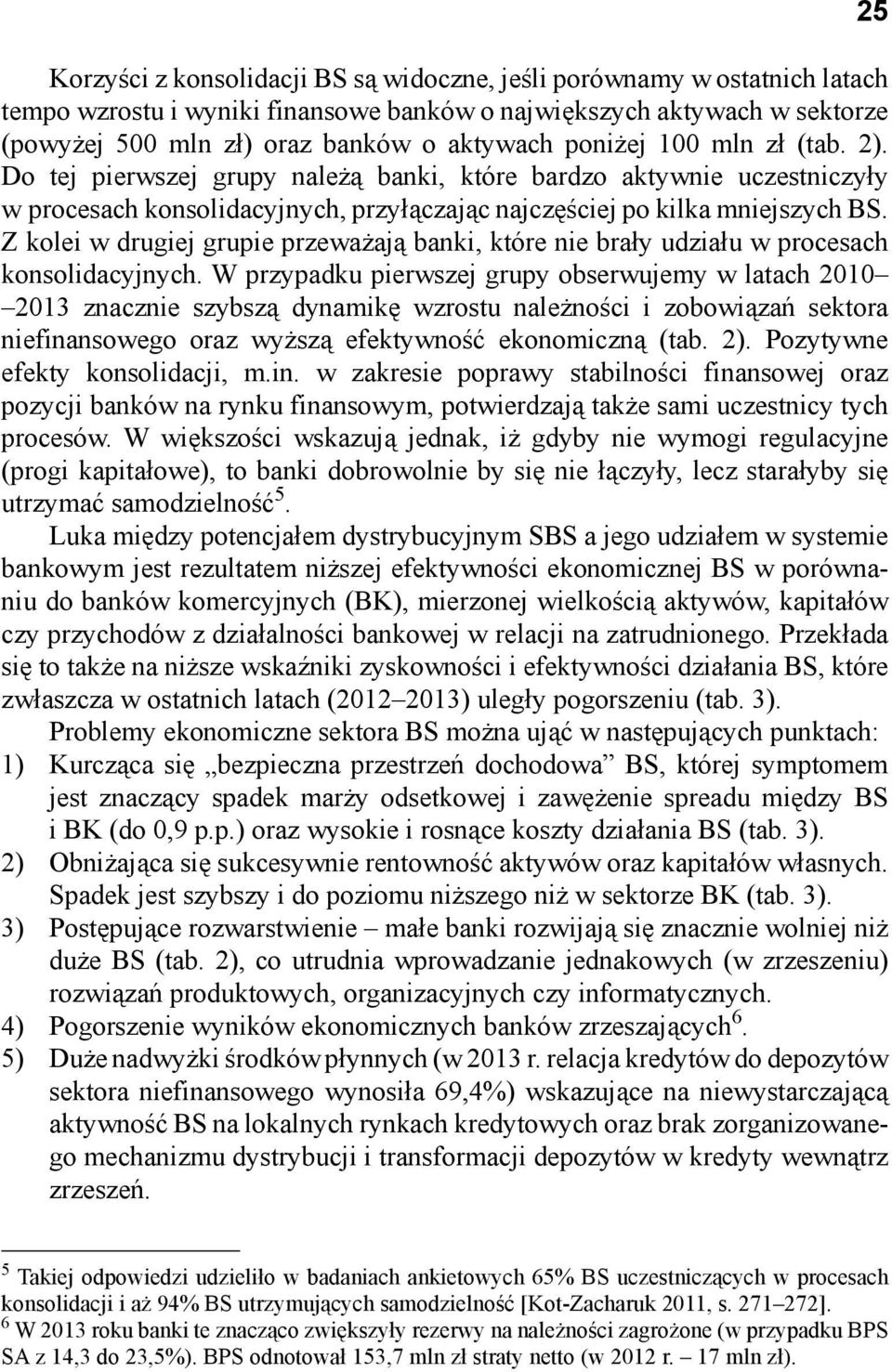 25

Korzyści z konsolidacji BS są widoczne, jeśli porównamy w ostatnich latach tempo wzrostu i wyniki finansowe banków o największych aktywach w sektorze (powyżej 500 mln zł) oraz banków o aktywach poniżej 100 mln zł (tab. 2). Do tej pierwszej grupy należą banki, które bardzo aktywnie uczestniczyły w procesach konsolidacyjnych, przyłączając najczęściej po kilka mniejszych BS. Z kolei w drugiej grupie przeważają banki, które nie brały udziału w procesach konsolidacyjnych. W przypadku pierwszej grupy obserwujemy w latach 2010–2013 znacznie szybszą dynamikę wzrostu należności i zobowiązań sektora niefinansowego oraz wyższą efektywność ekonomiczną (tab. 2). Pozytywne efekty konsolidacji, m.in. w zakresie poprawy stabilności finansowej oraz pozycji banków na rynku finansowym, potwierdzają także sami uczestnicy tych procesów. W większości wskazują jednak, iż gdyby nie wymogi regulacyjne (progi kapitałowe), to banki dobrowolnie by się nie łączyły, lecz starałyby się utrzymać samodzielność$^5$.

Luka między potencjałem dystrybucyjnym SBS a jego udziałem w systemie bankowym jest rezultatem niższej efektywności ekonomicznej BS w porównaniu do banków komercyjnych (BK), mierzonej wielkością aktywów, kapitałów czy przychodów z działalności bankowej w relacji na zatrudnionego. Przekłada się to także na niższe wskaźniki zyskowności i efektywności działania BS, które zwłaszcza w ostatnich latach (2012–2013) uległy pogorszeniu (tab. 3).

Problemy ekonomiczne sektora BS można ująć w następujących punktach:
1) Kurcząca się „bezpieczna przestrzeń dochodowa” BS, której symptomem jest znaczący spadek marży odsetkowej i zawężenie spreadu między BS i BK (do 0,9 p.p.) oraz wysokie i rosnące koszty działania BS (tab. 3).
2) Obniżająca się sukcesywnie rentowność aktywów oraz kapitałów własnych. Spadek jest szybszy i do poziomu niższego niż w sektorze BK (tab. 3).
3) Postępujące rozwarstwienie – małe banki rozwijają się znacznie wolniej niż duże BS (tab. 2), co utrudnia wprowadzanie jednakowych (w zrzeszeniu) rozwiązań produktowych, organizacyjnych czy informatycznych.
4) Pogorszenie wyników ekonomicznych banków zrzeszających$^6$.
5) Duże nadwyżki środków płynnych (w 2013 r. relacja kredytów do depozytów sektora niefinansowego wynosiła 69,4%) wskazujące na niewystarczającą aktywność BS na lokalnych rynkach kredytowych oraz brak zorganizowanego mechanizmu dystrybucji i transformacji depozytów w kredyty wewnątrz zrzeszeń.

$^5$ Takiej odpowiedzi udzieliło w badaniach ankietowych 65% BS uczestniczących w procesach konsolidacji i aż 94% BS utrzymujących samodzielność [Kot-Zacharuk 2011, s. 271–272].
$^6$ W 2013 roku banki te znacząco zwiększyły rezerwy na należności zagrożone (w przypadku BPS SA z 14,3 do 23,5%). BPS odnotował 153,7 mln zł straty netto (w 2012 r. – 17 mln zł).